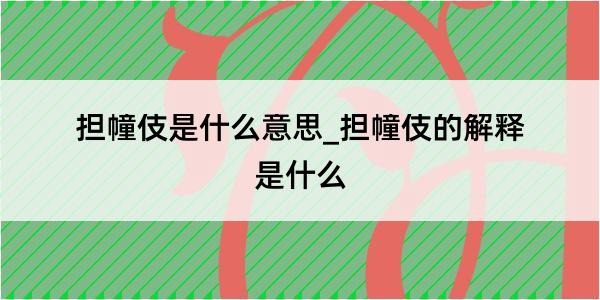 担幢伎是什么意思_担幢伎的解释是什么